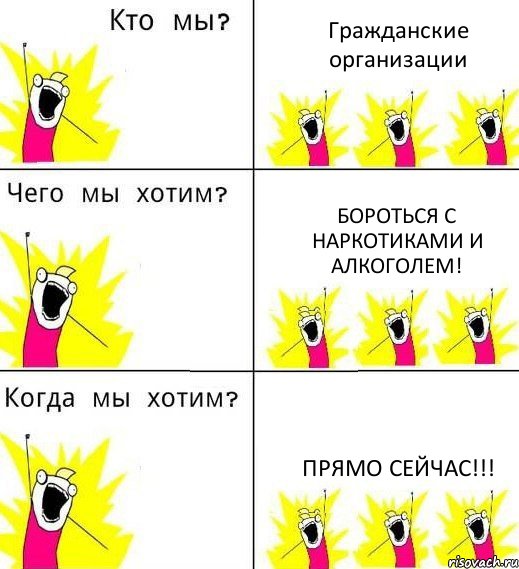 Кто мы?

Гражданские организации

Чего мы хотим?

БОРОТЬСЯ С НАРКОТИКАМИ И АЛКОГОЛЕМ!

Когда мы хотим?

ПРЯМО СЕЙЧАС!!!

risovach.ru